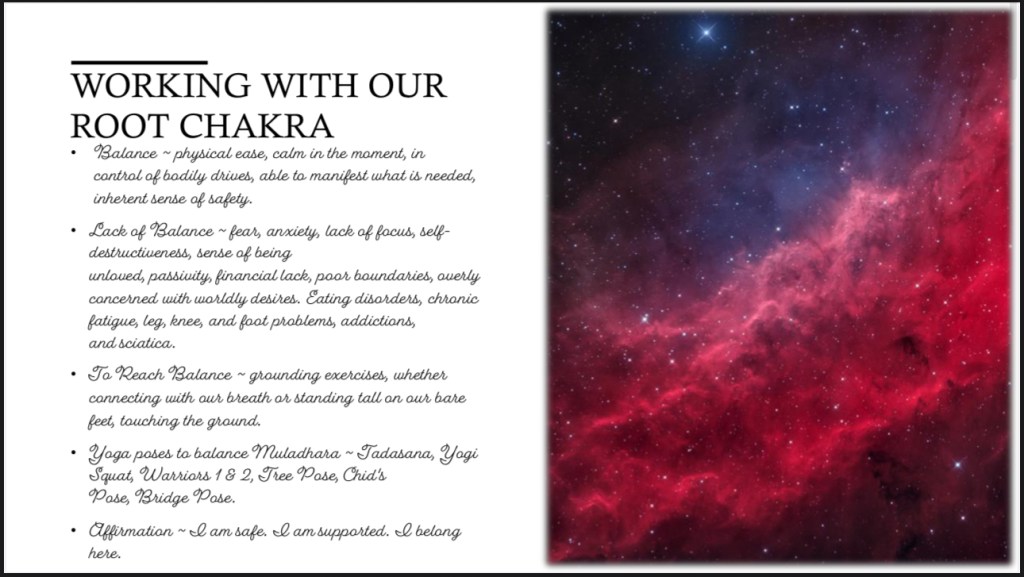 WORKING WITH OUR ROOT CHAKRA

• Balance ~ physical ease, calm in the moment, in control of bodily drives, able to manifest what is needed, inherent sense of safety.

• Lack of Balance ~ fear, anxiety, lack of focus, self-destructiveness, sense of being unloved, passivity, financial lack, poor boundaries, overly concerned with worldly desires. Eating disorders, chronic fatigue, leg, knee, and foot problems, addictions, and sciatica.

• To Reach Balance ~ grounding exercises, whether connecting with our breath or standing tall on our bare feet, touching the ground.

• Yoga poses to balance Muladhara ~ Tadasana, Yogi Squat, Warriors 1 & 2, Tree Pose, Chid's Pose, Bridge Pose.

• Affirmation ~ I am safe. I am supported. I belong here.